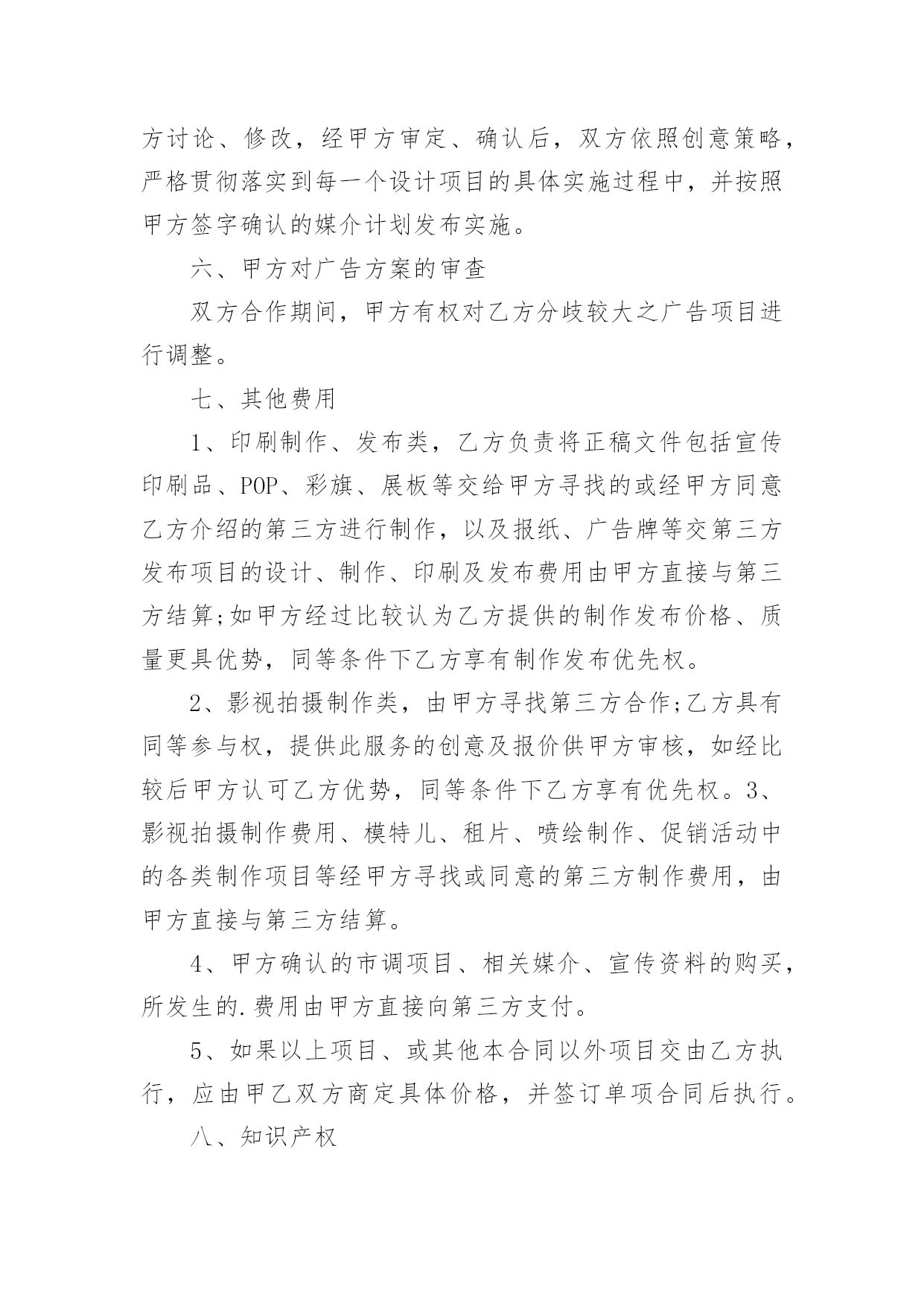 方讨论、修改，经甲方审定、确认后，双方依照创意策略，严格贯彻落实到每一个设计项目的具体实施过程中，并按照甲方签字确认的媒介计划发布实施。

六、甲方对广告方案的审查

双方合作期间，甲方有权对乙方分歧较大之广告项目进行调整。

七、其他费用

1、印刷制作、发布类，乙方负责将正稿文件包括宣传印刷品、POP、彩旗、展板等交给甲方寻找的或经甲方同意乙方介绍的第三方进行制作，以及报纸、广告牌等交第三方发布项目的设计、制作、印刷及发布费用由甲方直接与第三方结算;如甲方经过比较认为乙方提供的制作发布价格、质量更具优势，同等条件下乙方享有制作发布优先权。

2、影视拍摄制作类，由甲方寻找第三方合作;乙方具有同等参与权，提供此服务的创意及报价供甲方审核，如经比较后甲方认可乙方优势，同等条件下乙方享有优先权。3、影视拍摄制作费用、模特儿、租片、喷绘制作、促销活动中的各类制作项目等经甲方寻找或同意的第三方制作费用，由甲方直接与第三方结算。

4、甲方确认的市调项目、相关媒介、宣传资料的购买，所发生的.费用由甲方直接向第三方支付。

5、如果以上项目、或其他本合同以外项目交由乙方执行，应由甲乙双方商定具体价格，并签订单项合同后执行。

八、知识产权